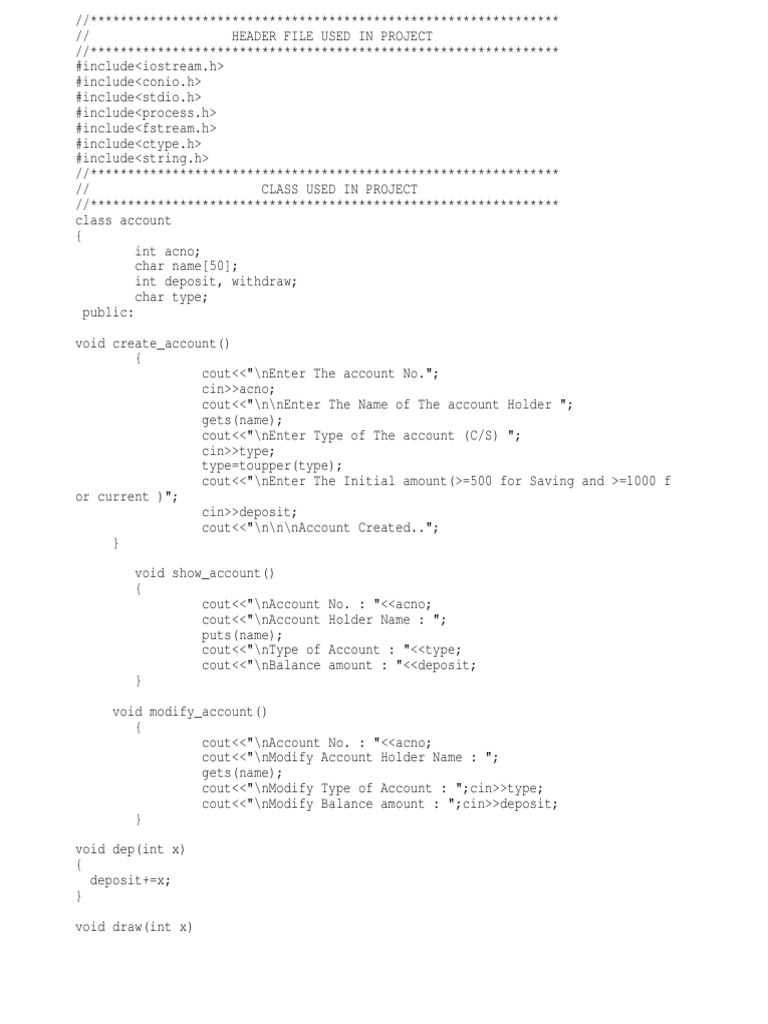 //***************************************************************
//                  HEADER FILE USED IN PROJECT
//***************************************************************
#include<iostream.h>
#include<conio.h>
#include<stdio.h>
#include<process.h>
#include<fstream.h>
#include<ctype.h>
#include<string.h>
//***************************************************************
//                      CLASS USED IN PROJECT
//***************************************************************
class account
{
        int acno;
        char name[50];
        int deposit, withdraw;
        char type;
 public:

void create_account()
        {
                cout<<"\nEnter The account No.";
                cin>>acno;
                cout<<"\n\nEnter The Name of The account Holder ";
                gets(name);
                cout<<"\nEnter Type of The account (C/S) ";
                cin>>type;
                type=toupper(type);
                cout<<"\nEnter The Initial amount(>=500 for Saving and >=1000 f or current )";
                cin>>deposit;
                cout<<"\n\n\nAccount Created..";
        }

        void show_account()
        {
                cout<<"\nAccount No. : "<<acno;
                cout<<"\nAccount Holder Name : ";
                puts(name);
                cout<<"\nType of Account : "<<type;
                cout<<"\nBalance amount : "<<deposit;
        }

    void modify_account()
        {
                cout<<"\nAccount No. : "<<acno;
                cout<<"\nModify Account Holder Name : ";
                gets(name);
                cout<<"\nModify Type of Account : ";cin>>type;
                cout<<"\nModify Balance amount : ";cin>>deposit;
        }

void dep(int x)
{
  deposit+=x;
}

void draw(int x)